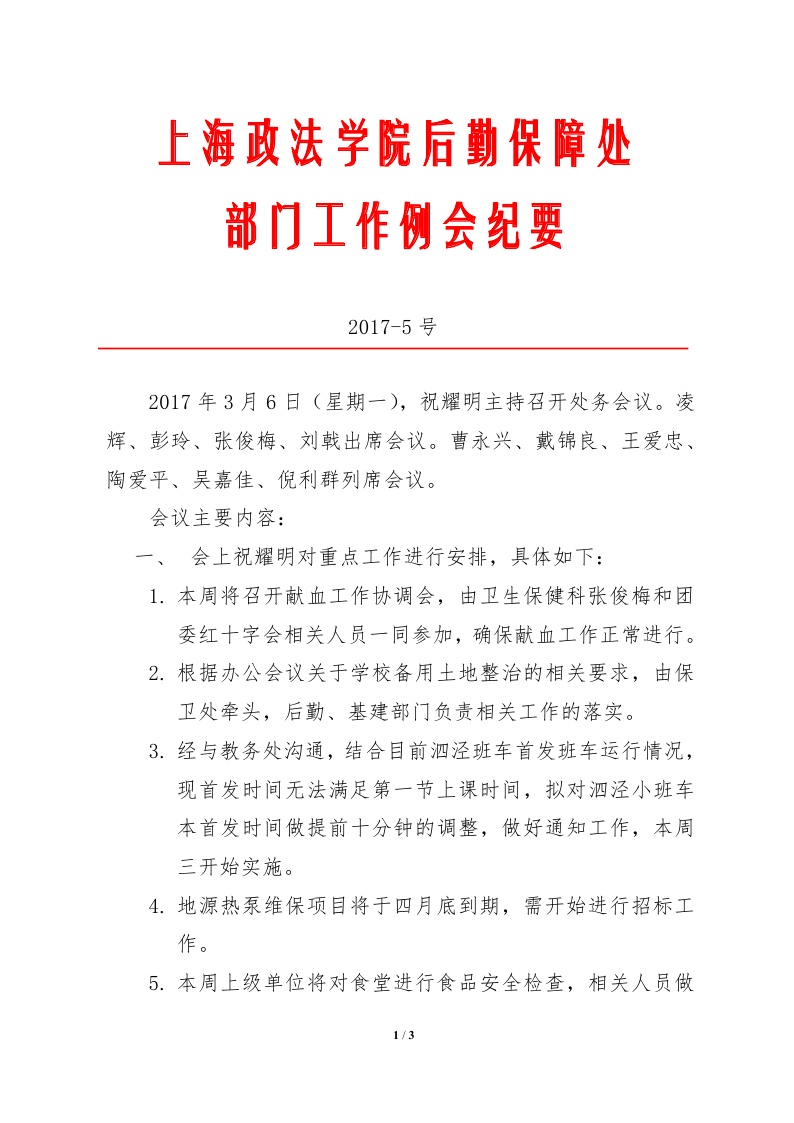 上海政法学院后勤保障处
部门工作例会纪要

2017-5 号

2017 年 3 月 6 日（星期一），祝耀明主持召开处务会议。凌辉、彭玲、张俊梅、刘戟出席会议。曹永兴、戴锦良、王爱忠、陶爱平、吴嘉佳、倪利群列席会议。

会议主要内容：

一、 会上祝耀明对重点工作进行安排，具体如下：

1. 本周将召开献血工作协调会，由卫生保健科张俊梅和团委红十字会相关人员一同参加，确保献血工作正常进行。

2. 根据办公会议关于学校备用土地整治的相关要求，由保卫处牵头，后勤、基建部门负责相关工作的落实。

3. 经与教务处沟通，结合目前泗泾班车首发班车运行情况，现首发时间无法满足第一节上课时间，拟对泗泾小班车本首发时间做提前十分钟的调整，做好通知工作，本周三开始实施。

4. 地源热泵维保项目将于四月底到期，需开始进行招标工作。

5. 本周上级单位将对食堂进行食品安全检查，相关人员做

1 / 3